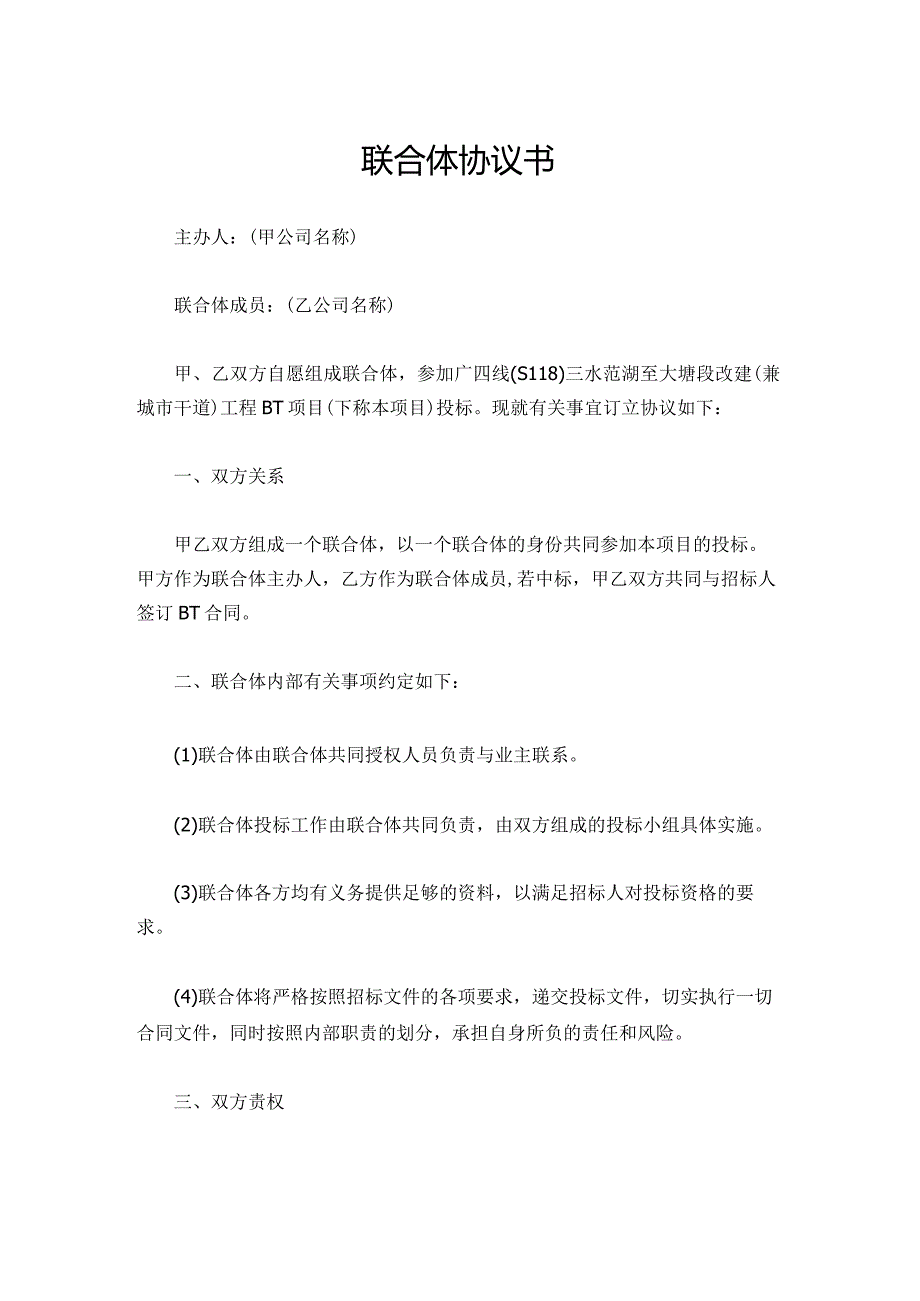 联合体协议书

主办人：(甲公司名称)

联合体成员：(乙公司名称)

甲、乙双方自愿组成联合体，参加广四线(S118)三水范湖至大塘段改建(兼城市干道)工程BT项目(下称本项目)投标。现就有关事宜订立协议如下：

一、双方关系

甲乙双方组成一个联合体，以一个联合体的身份共同参加本项目的投标。甲方作为联合体主办人，乙方作为联合体成员,若中标，甲乙双方共同与招标人签订BT合同。

二、联合体内部有关事项约定如下：

(1)联合体由联合体共同授权人员负责与业主联系。

(2)联合体投标工作由联合体共同负责，由双方组成的投标小组具体实施。

(3)联合体各方均有义务提供足够的资料，以满足招标人对投标资格的要求。

(4)联合体将严格按照招标文件的各项要求，递交投标文件，切实执行一切合同文件，同时按照内部职责的划分，承担自身所负的责任和风险。

三、双方责权